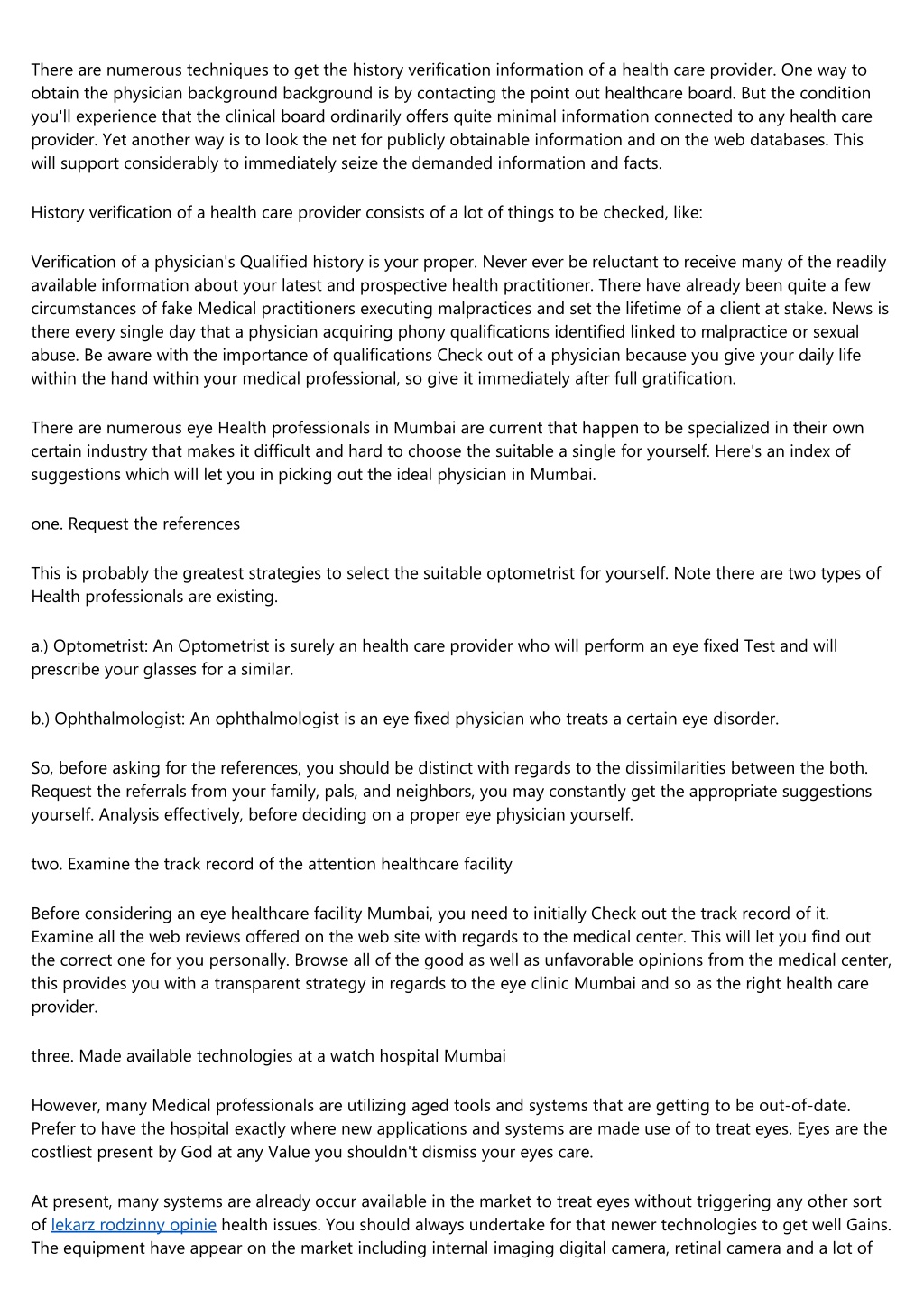 There are numerous techniques to get the history verification information of a health care provider. One way to obtain the physician background background is by contacting the point out healthcare board. But the condition you'll experience that the clinical board ordinarily offers quite minimal information connected to any health care provider. Yet another way is to look the net for publicly obtainable information and on the web databases. This will support considerably to immediately seize the demanded information and facts.

History verification of a health care provider consists of a lot of things to be checked, like:

Verification of a physician's Qualified history is your proper. Never ever be reluctant to receive many of the readily available information about your latest and prospective health practitioner. There have already been quite a few circumstances of fake Medical practitioners executing malpractices and set the lifetime of a client at stake. News is there every single day that a physician acquiring phony qualifications identified linked to malpractice or sexual abuse. Be aware with the importance of qualifications Check out of a physician because you give your daily life within the hand within your medical professional, so give it immediately after full gratification.

There are numerous eye Health professionals in Mumbai are current that happen to be specialized in their own certain industry that makes it difficult and hard to choose the suitable a single for yourself. Here's an index of suggestions which will let you in picking out the ideal physician in Mumbai.

one. Request the references

This is probably the greatest strategies to select the suitable optometrist for yourself. Note there are two types of Health professionals are existing.

a.) Optometrist: An Optometrist is surely an health care provider who will perform an eye fixed Test and will prescribe your glasses for a similar.

b.) Ophthalmologist: An ophthalmologist is an eye fixed physician who treats a certain eye disorder.

So, before asking for the references, you should be distinct with regards to the dissimilarities between the both. Request the referrals from your family, pals, and neighbors, you may constantly get the appropriate suggestions yourself. Analysis effectively, before deciding on a proper eye physician yourself.

two. Examine the track record of the attention healthcare facility

Before considering an eye healthcare facility Mumbai, you need to initially Check out the track record of it. Examine all the web reviews offered on the web site with regards to the medical center. This will let you find out the correct one for you personally. Browse all of the good as well as unfavorable opinions from the medical center, this provides you with a transparent strategy in regards to the eye clinic Mumbai and so as the right health care provider.

three. Made available technologies at a watch hospital Mumbai

However, many Medical professionals are utilizing aged tools and systems that are getting to be out-of-date. Prefer to have the hospital exactly where new applications and systems are made use of to treat eyes. Eyes are the costliest present by God at any Value you shouldn't dismiss your eyes care.

At present, many systems are already occur available in the market to treat eyes without triggering any other sort of lekarz rodzinny opinie health issues. You should always undertake for that newer technologies to get well Gains. The equipment have appear on the market including internal imaging digital camera, retinal camera and a lot of